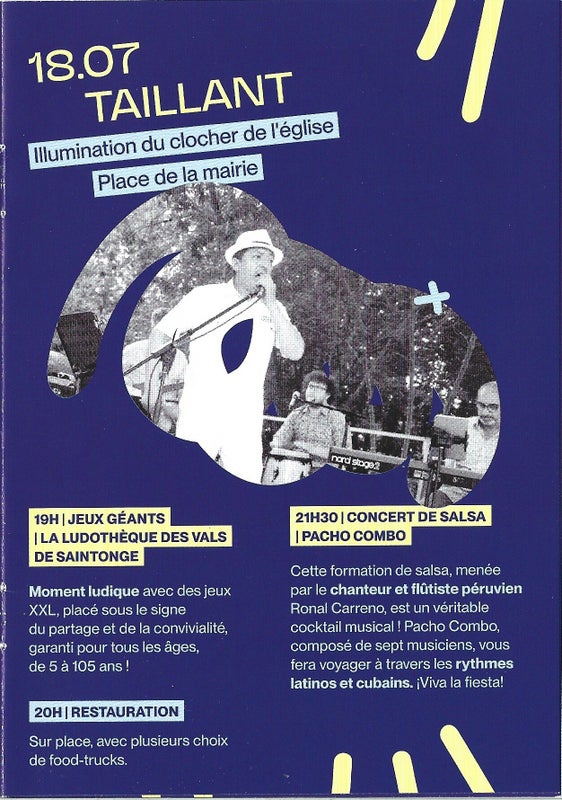 18.07
TAILLANT

Illumination du clocher de l'église

Place de la mairie

nord stage 2

19H | JEUX GÉANTS | LA LUDOTHÈQUE DES VALS DE SAINTONGE

Moment ludique avec des jeux XXL, placé sous le signe du partage et de la convivialité, garanti pour tous les âges, de 5 à 105 ans !

20H | RESTAURATION

Sur place, avec plusieurs choix de food-trucks.

21H30 | CONCERT DE SALSA | PACHO COMBO

Cette formation de salsa, menée par le chanteur et flûtiste péruvien Ronal Carreno, est un véritable cocktail musical ! Pacho Combo, composé de sept musiciens, vous fera voyager à travers les rythmes latinos et cubains. ¡Viva la fiesta!